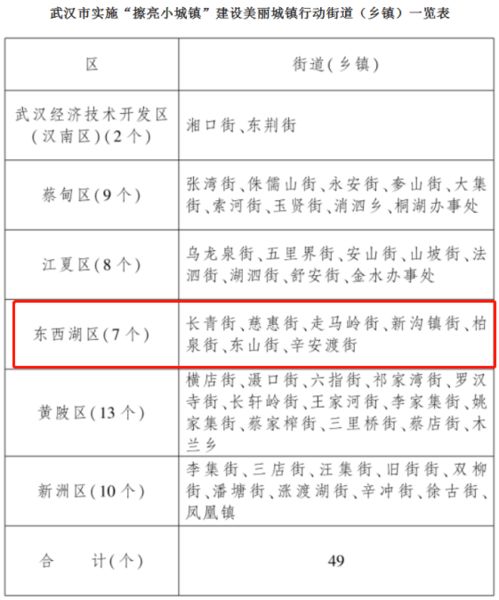 武汉市实施“擦亮小城镇”建设美丽城镇行动街道（乡镇）一览表

| 区 | 街道(乡镇) |
|---|---|
| 武汉经济技术开发区(汉南区)(2个) | 湘口街、东荆街 |
| 蔡甸区(9个) | 张湾街、侏儒山街、永安街、奓山街、大集街、索河街、玉贤街、消泗乡、桐湖办事处 |
| 江夏区(8个) | 乌龙泉街、五里界街、安山街、山坡街、法泗街、湖泗街、舒安街、金水办事处 |
| 东西湖区(7个) | 长青街、慈惠街、走马岭街、新沟镇街、柏泉街、东山街、辛安渡街 |
| 黄陂区(13个) | 横店街、滠口街、六指街、祁家湾街、罗汉寺街、长轩岭街、王家河街、李家集街、姚家集街、蔡家榨街、三里桥街、蔡店街、木兰乡 |
| 新洲区(10个) | 李集街、三店街、汪集街、旧街街、双柳街、潘塘街、涨渡湖街、辛冲街、徐古街、凤凰镇 |
| 合　计(个) | 49 |